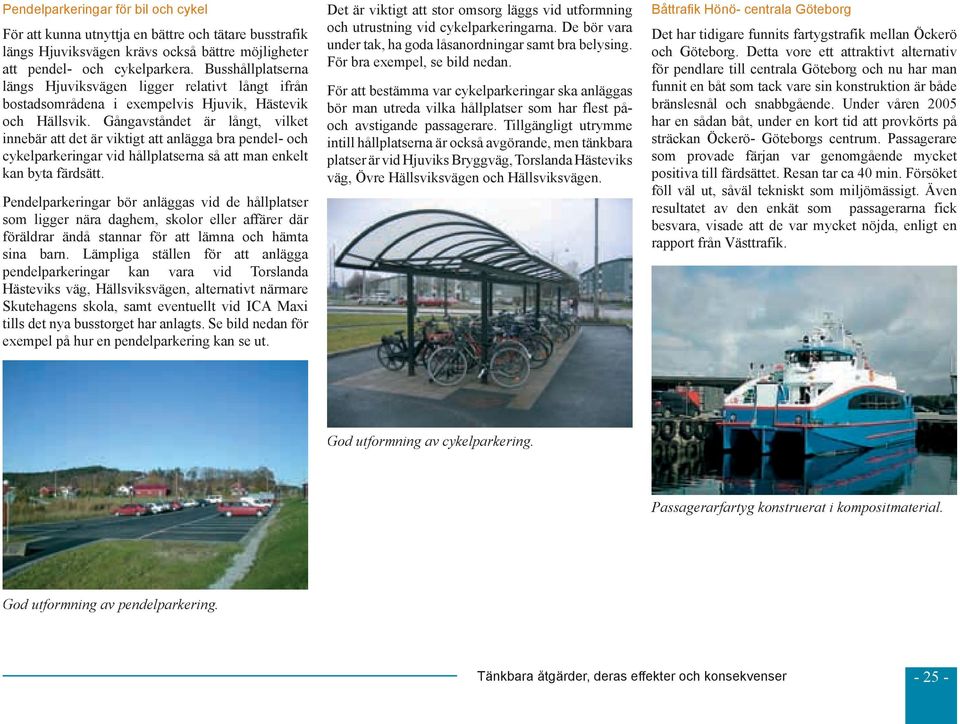 Pendelparkeringar för bil och cykel

För att kunna utnyttja en bättre och tätare busstrafik längs Hjuviksvägen krävs också bättre möjligheter att pendel- och cykelparkera. Busshållplatserna längs Hjuviksvägen ligger relativt långt ifrån bostadsområdena i exempelvis Hjuvik, Hästevik och Hällsvik. Gångavståndet är långt, vilket innebär att det är viktigt att anlägga bra pendel- och cykelparkeringar vid hållplatserna så att man enkelt kan byta färdsätt.

Pendelparkeringar bör anläggas vid de hållplatser som ligger nära daghem, skolor eller affärer där föräldrar ändå stannar för att lämna och hämta sina barn. Lämpliga ställen för att anlägga pendelparkeringar kan vara vid Torslanda Hästeviks väg, Hällsviksvägen, alternativt närmare Skutehagens skola, samt eventuellt vid ICA Maxi tills det nya busstorget har anlagts. Se bild nedan för exempel på hur en pendelparkering kan se ut.

God utformning av pendelparkering.

Det är viktigt att stor omsorg läggs vid utformning och utrustning vid cykelparkeringarna. De bör vara under tak, ha goda låsanordningar samt bra belysing. För bra exempel, se bild nedan.

För att bestämma var cykelparkeringar ska anläggas bör man utreda vilka hållplatser som har flest på- och avstigande passagerare. Tillgängligt utrymme intill hållplatserna är också avgörande, men tänkbara platser är vid Hjuviks Bryggväg, Torslanda Hästeviks väg, Övre Hällsviksvägen och Hällsviksvägen.

God utformning av cykelparkering.

Båttrafik Hönö- centrala Göteborg

Det har tidigare funnits fartygstrafik mellan Öckerö och Göteborg. Detta vore ett attraktivt alternativ för pendlare till centrala Göteborg och nu har man funnit en båt som tack vare sin konstruktion är både bränslesnål och snabbgående. Under våren 2005 har en sådan båt, under en kort tid att provkörts på sträckan Öckerö- Göteborgs centrum. Passagerare som provade färjan var genomgående mycket positiva till färdsättet. Resan tar ca 40 min. Försöket föll väl ut, såväl tekniskt som miljömässigt. Även resultatet av den enkät som passagerarna fick besvara, visade att de var mycket nöjda, enligt en rapport från Västtrafik.

Passagerarfartyg konstruerat i kompositmaterial.

Tänkbara åtgärder, deras effekter och konsekvenser

- 25 -